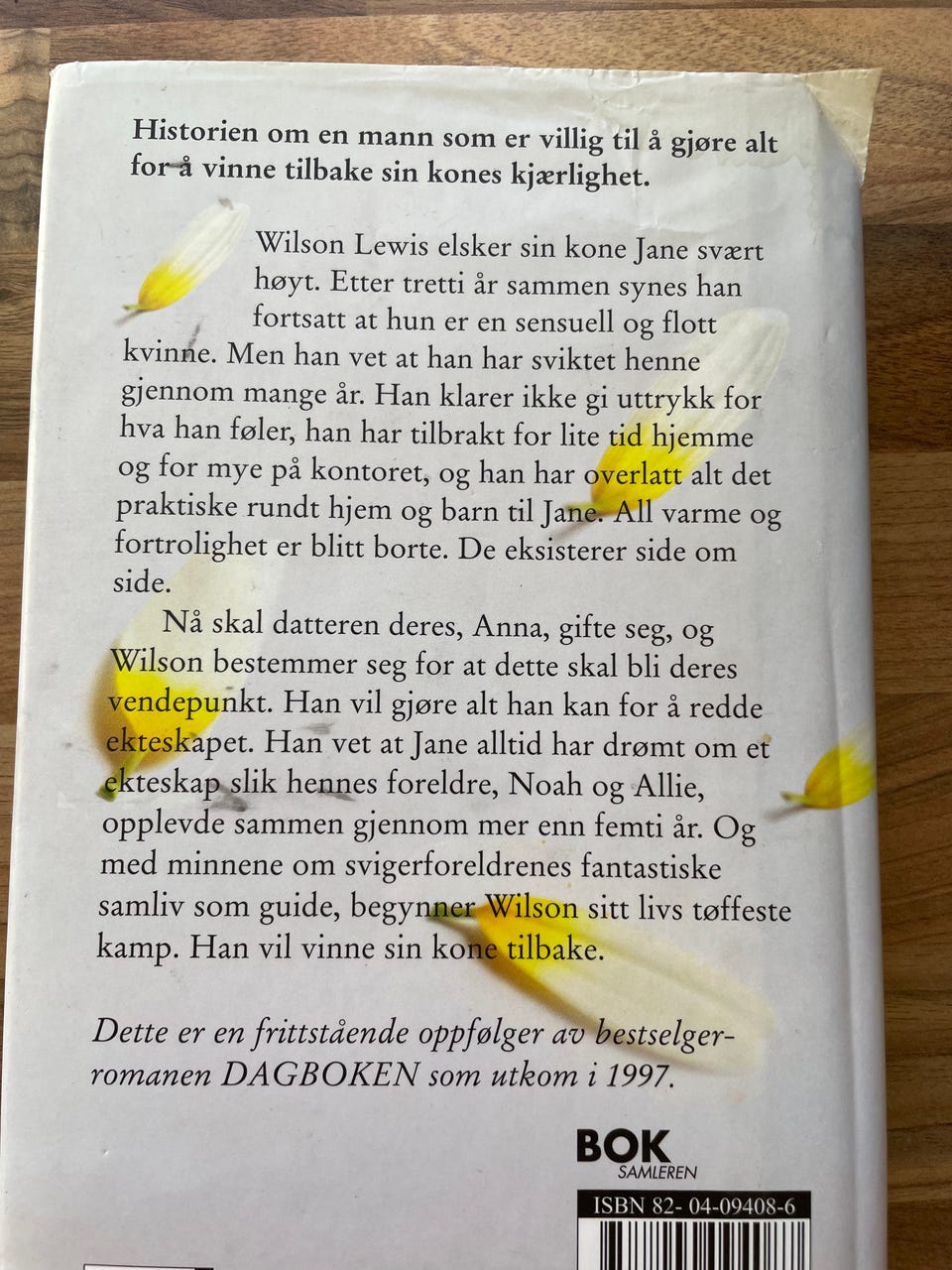 Historien om en mann som er villig til å gjøre alt for å vinne tilbake sin kones kjærlighet.

Wilson Lewis elsker sin kone Jane svært høyt. Etter tretti år sammen synes han fortsatt at hun er en sensuell og flott kvinne. Men han vet at han har sviktet henne gjennom mange år. Han klarer ikke gi uttrykk for hva han føler, han har tilbrakt for lite tid hjemme og for mye på kontoret, og han har overlatt alt det praktiske rundt hjem og barn til Jane. All varme og fortrolighet er blitt borte. De eksisterer side om side.

Nå skal datteren deres, Anna, gifte seg, og Wilson bestemmer seg for at dette skal bli deres vendepunkt. Han vil gjøre alt han kan for å redde ekteskapet. Han vet at Jane alltid har drømt om et ekteskap slik hennes foreldre, Noah og Allie, opplevde sammen gjennom mer enn femti år. Og med minnene om svigerforeldrenes fantastiske samliv som guide, begynner Wilson sitt livs tøffeste kamp. Han vil vinne sin kone tilbake.

Dette er en frittstående oppfølger av bestselgerromanen DAGBOKEN som utkom i 1997.

BOK SAMLEREN

ISBN 82- 04-09408-6